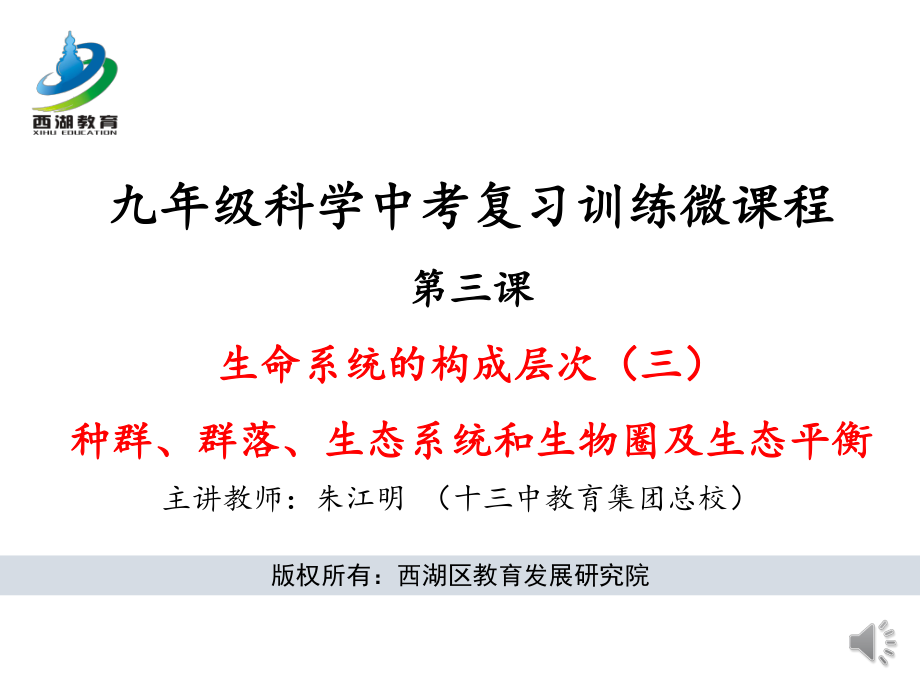 西湖教育
XIHU EDUCATION

九年级科学中考复习训练微课程

第三课

生命系统的构成层次（三）

种群、群落、生态系统和生物圈及生态平衡

主讲教师：朱江明 （十三中教育集团总校）

版权所有：西湖区教育发展研究院